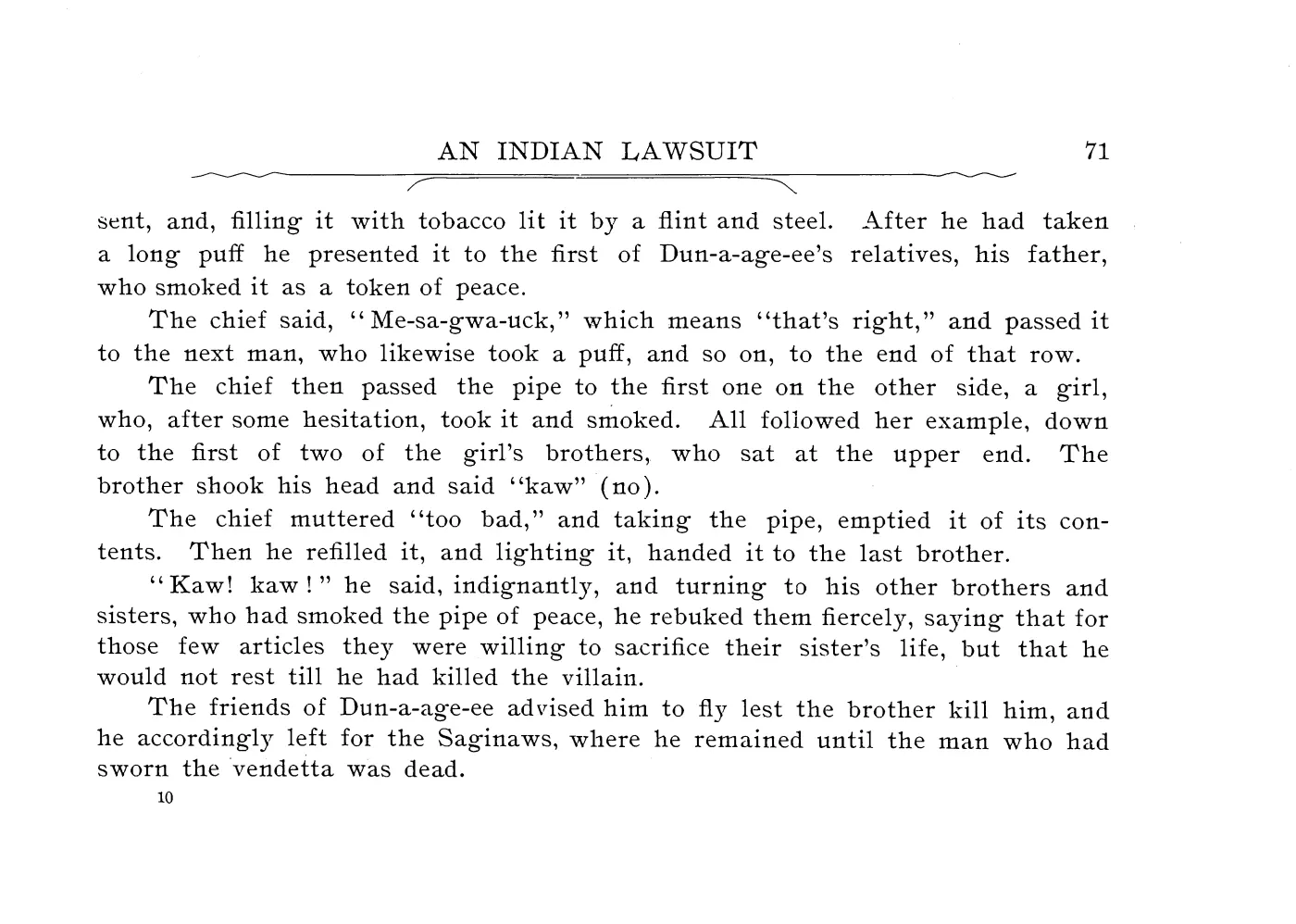 AN INDIAN LAWSUIT 71

sent, and, filling it with tobacco lit it by a flint and steel. After he had taken a long puff he presented it to the first of Dun-a-age-ee's relatives, his father, who smoked it as a token of peace.

The chief said, "Me-sa-gwa-uck," which means "that's right," and passed it to the next man, who likewise took a puff, and so on, to the end of that row.

The chief then passed the pipe to the first one on the other side, a girl, who, after some hesitation, took it and smoked. All followed her example, down to the first of two of the girl's brothers, who sat at the upper end. The brother shook his head and said "kaw" (no).

The chief muttered "too bad," and taking the pipe, emptied it of its contents. Then he refilled it, and lighting it, handed it to the last brother.

"Kaw! kaw!" he said, indignantly, and turning to his other brothers and sisters, who had smoked the pipe of peace, he rebuked them fiercely, saying that for those few articles they were willing to sacrifice their sister's life, but that he would not rest till he had killed the villain.

The friends of Dun-a-age-ee advised him to fly lest the brother kill him, and he accordingly left for the Saginaws, where he remained until the man who had sworn the vendetta was dead.

10